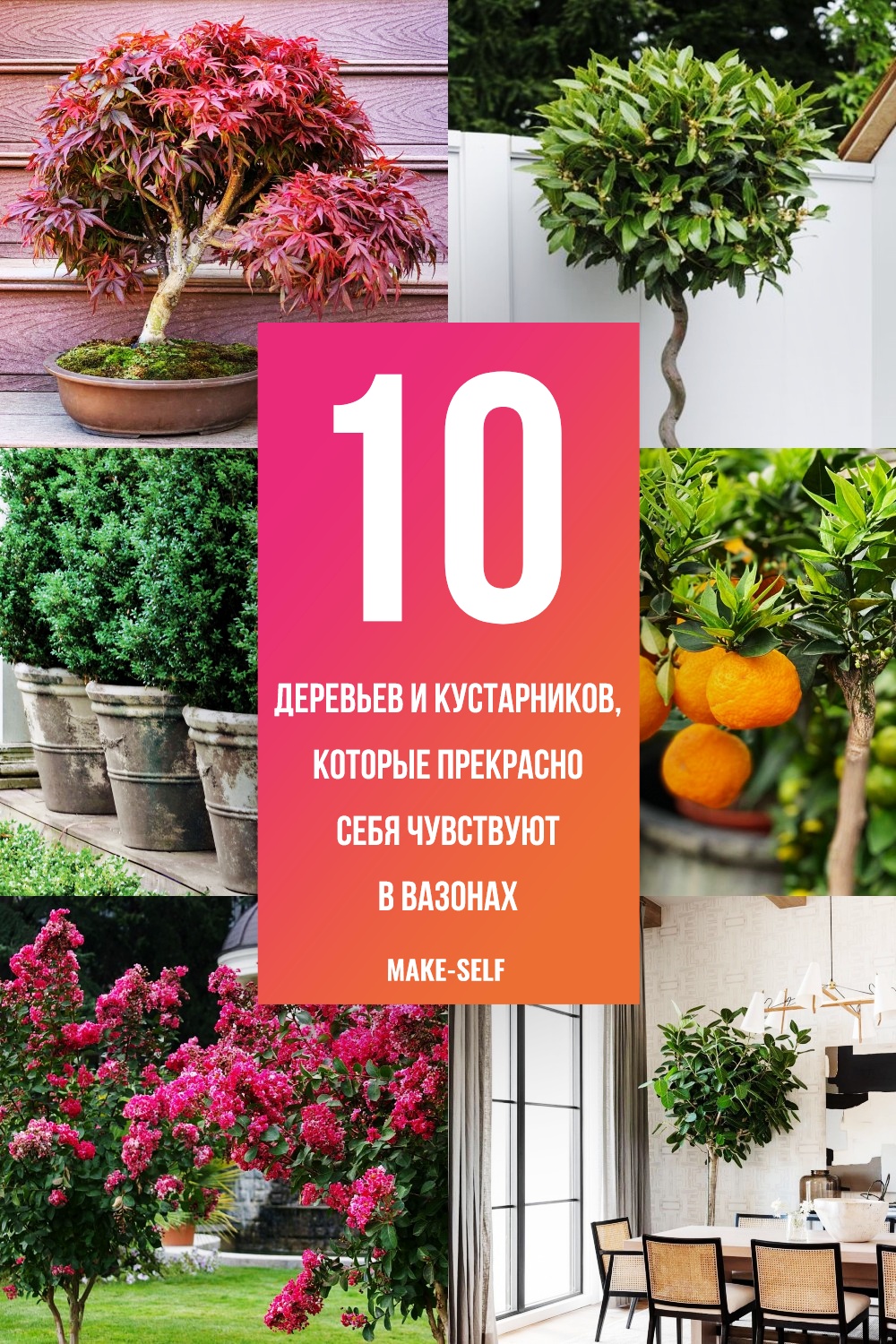 10

ДЕРЕВЬЕВ И КУСТАРНИКОВ, КОТОРЫЕ ПРЕКРАСНО СЕБЯ ЧУВСТВУЮТ В ВАЗОНАХ

MAKE-SELF